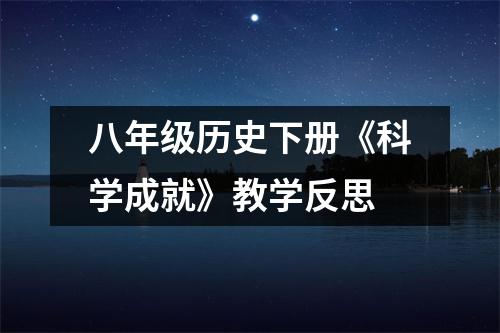 八年级历史下册《科学成就》教学反思